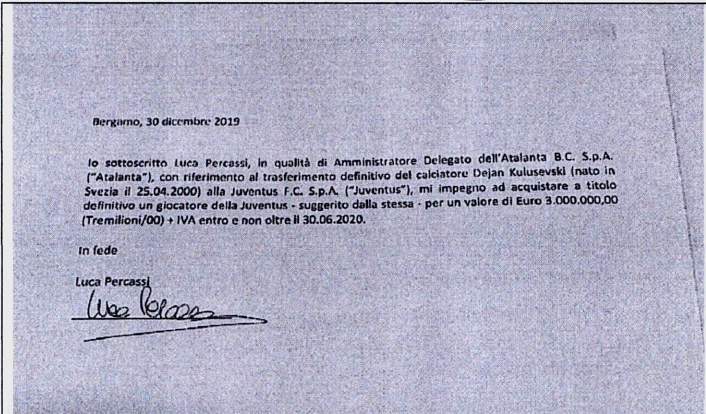 Bergamo, 30 dicembre 2019

Io sottoscritto Luca Percassi, in qualità di Amministratore Delegato dell'Atalanta B.C. S.p.A. ("Atalanta"), con riferimento al trasferimento definitivo del calciatore Dejan Kulusevski (nato in Svezia il 25.04.2000) alla Juventus F.C. S.p.A. ("Juventus"), mi impegno ad acquistare a titolo definitivo un giocatore della Juventus - suggerito dalla stessa - per un valore di Euro 3.000.000,00 (Tremilioni/00) + IVA entro e non oltre il 30.06.2020.

In fede

Luca Percassi

Luca Percassi